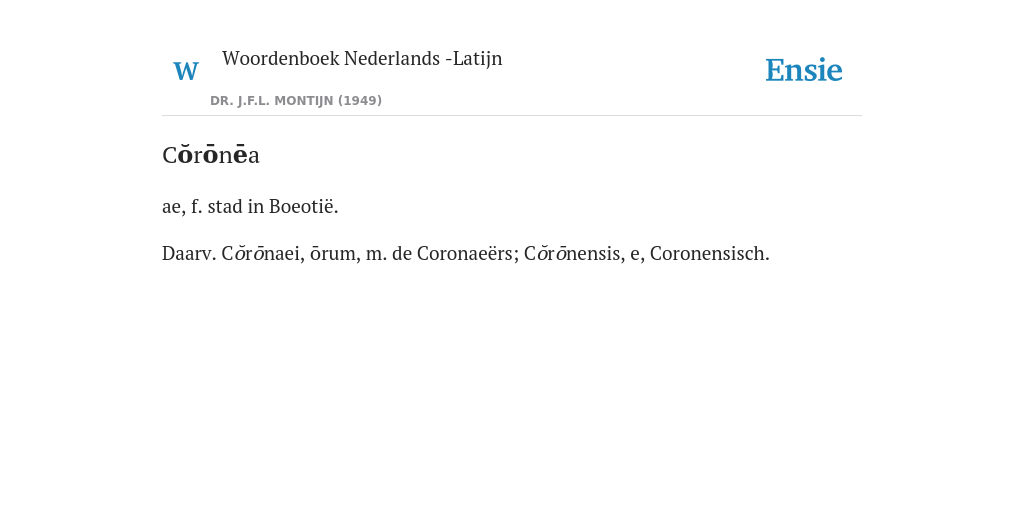 W Woordenboek Nederlands -Latijn

DR. J.F.L. MONTIJN (1949)

Ensie

Cŏrōnēa

ae, f. stad in Boeotië.

Daarv. Cŏrōnaei, ōrum, m. de Coronaeërs; Cŏrōnensis, e, Coronensisch.